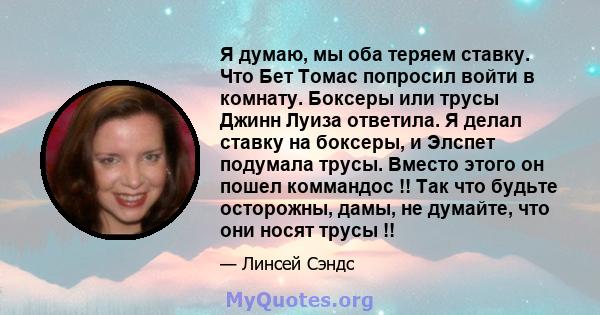 Я думаю, мы оба теряем ставку. Что Бет Томас попросил войти в комнату. Боксеры или трусы Джинн Луиза ответила. Я делал ставку на боксеры, и Элспет подумала трусы. Вместо этого он пошел коммандос !! Так что будьте осторожны, дамы, не думайте, что они носят трусы !!

— Линсей Сэндс

MyQuotes.org